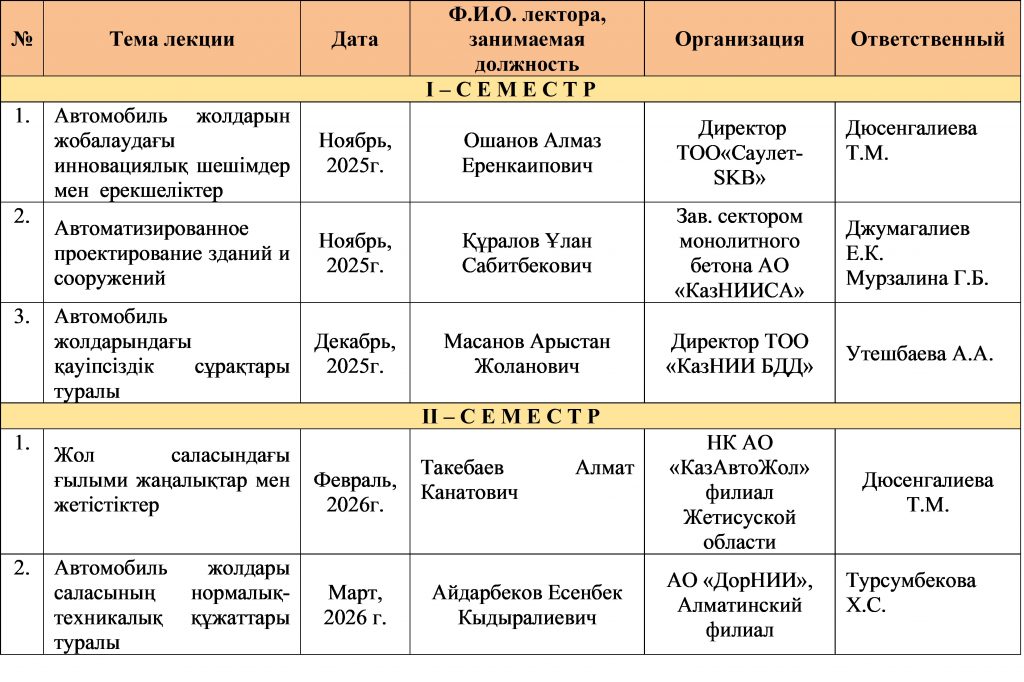 | № | Тема лекции | Дата | Ф.И.О. лектора, занимаемая должность | Организация | Ответственный |
|---|---|---|---|---|---|
| I – С Е М Е С Т Р | | | | | |
| 1. | Автомобиль жолдарын жобалаудағы инновациялық шешімдер мен ерекшеліктер | Ноябрь, 2025г. | Ошанов Алмаз Еренкаипович | Директор ТОО«Саулет-SKB» | Дюсенгалиева Т.М. |
| 2. | Автоматизированное проектирование зданий и сооружений | Ноябрь, 2025г. | Құралов Ұлан Сабитбекович | Зав. сектором монолитного бетона АО «КазНИИСА» | Джумагалиев Е.К. Мурзалина Г.Б. |
| 3. | Автомобиль жолдарындағы қауіпсіздік сұрақтары туралы | Декабрь, 2025г. | Масанов Арыстан Жоланович | Директор ТОО «КазНИИ БДД» | Утешбаева А.А. |
| II – С Е М Е С Т Р | | | | | |
| 1. | Жол саласындағы ғылыми жаңалықтар мен жетістіктер | Февраль, 2026г. | Такебаев Алмат Канатович | НК АО «КазАвтоЖол» филиал Жетисуской области | Дюсенгалиева Т.М. |
| 2. | Автомобиль жолдары саласының нормалық-техникалық құжаттары туралы | Март, 2026 г. | Айдарбеков Есенбек Кыдыралиевич | АО «ДорНИИ», Алматинский филиал | Турсумбекова Х.С. |